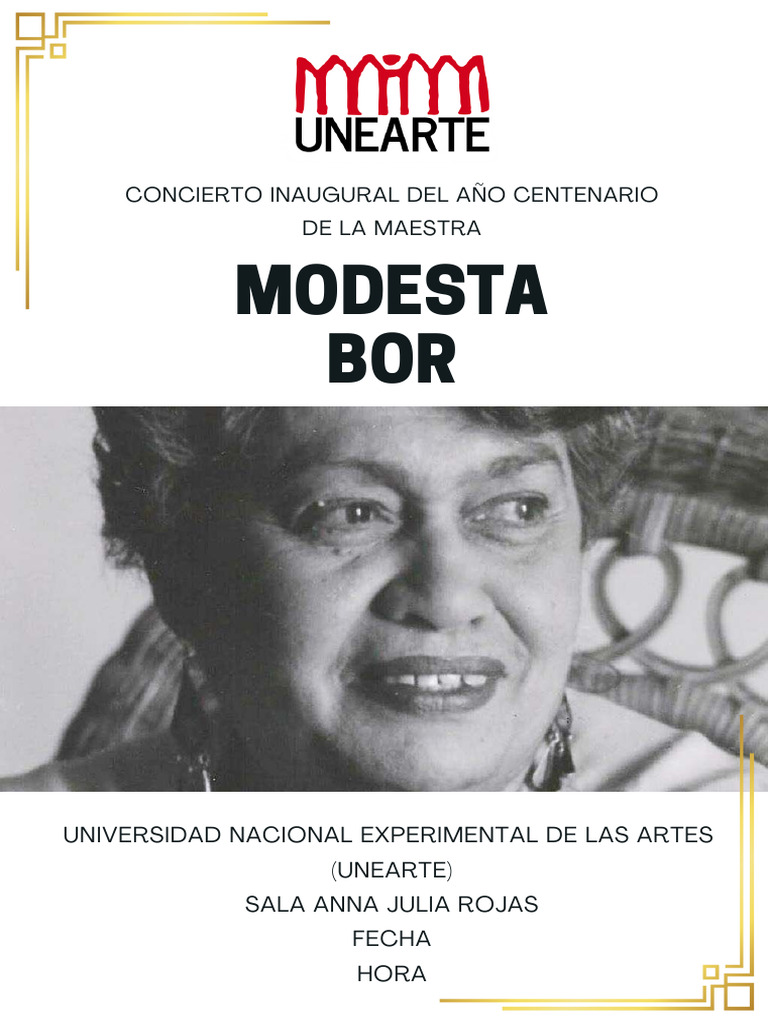 UNEARTE

CONCIERTO INAUGURAL DEL AÑO CENTENARIO DE LA MAESTRA

MODESTA BOR

UNIVERSIDAD NACIONAL EXPERIMENTAL DE LAS ARTES (UNEARTE)
SALA ANNA JULIA ROJAS
FECHA
HORA